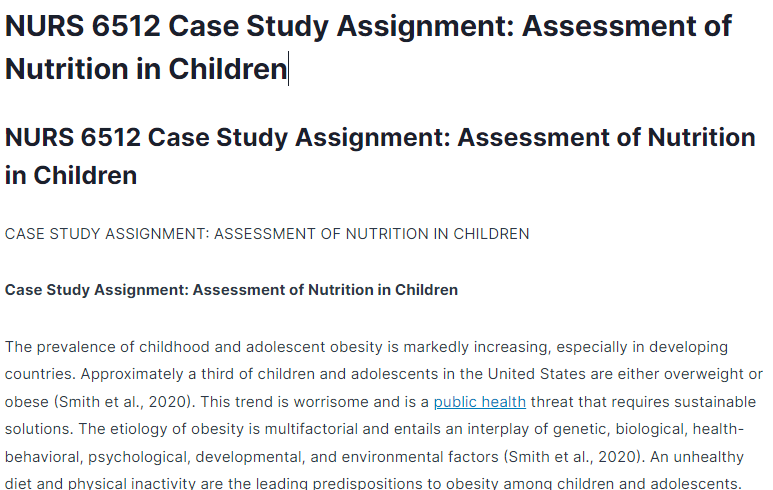 NURS 6512 Case Study Assignment: Assessment of Nutrition in Children

NURS 6512 Case Study Assignment: Assessment of Nutrition in Children

CASE STUDY ASSIGNMENT: ASSESSMENT OF NUTRITION IN CHILDREN

Case Study Assignment: Assessment of Nutrition in Children

The prevalence of childhood and adolescent obesity is markedly increasing, especially in developing countries. Approximately a third of children and adolescents in the United States are either overweight or obese (Smith et al., 2020). This trend is worrisome and is a public health threat that requires sustainable solutions. The etiology of obesity is multifactorial and entails an interplay of genetic, biological, health-behavioral, psychological, developmental, and environmental factors (Smith et al., 2020). An unhealthy diet and physical inactivity are the leading predispositions to obesity among children and adolescents.